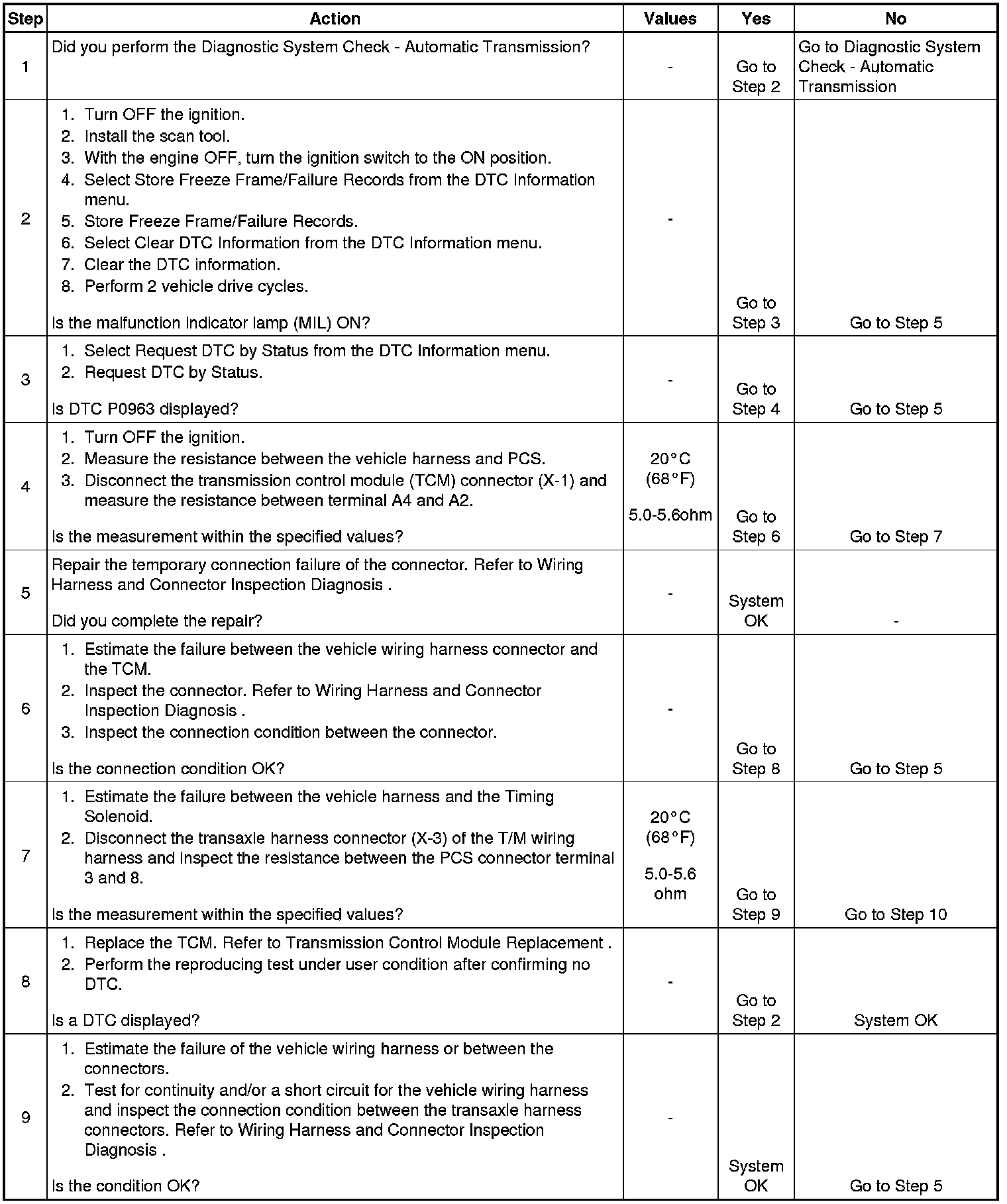 | Step | Action | Values | Yes | No |
|---|---|---|---|---|
| 1 | Did you perform the Diagnostic System Check - Automatic Transmission? | - | Go to Step 2 | Go to Diagnostic System Check - Automatic Transmission |
| 2 | 1. Turn OFF the ignition. 2. Install the scan tool. 3. With the engine OFF, turn the ignition switch to the ON position. 4. Select Store Freeze Frame/Failure Records from the DTC Information menu. 5. Store Freeze Frame/Failure Records. 6. Select Clear DTC Information from the DTC Information menu. 7. Clear the DTC information. 8. Perform 2 vehicle drive cycles. Is the malfunction indicator lamp (MIL) ON? | - | Go to Step 3 | Go to Step 5 |
| 3 | 1. Select Request DTC by Status from the DTC Information menu. 2. Request DTC by Status. Is DTC P0963 displayed? | - | Go to Step 4 | Go to Step 5 |
| 4 | 1. Turn OFF the ignition. 2. Measure the resistance between the vehicle harness and PCS. 3. Disconnect the transmission control module (TCM) connector (X-1) and measure the resistance between terminal A4 and A2. Is the measurement within the specified values? | 20°C (68°F) 5.0-5.6ohm | Go to Step 6 | Go to Step 7 |
| 5 | Repair the temporary connection failure of the connector. Refer to Wiring Harness and Connector Inspection Diagnosis . Did you complete the repair? | - | System OK | - |
| 6 | 1. Estimate the failure between the vehicle wiring harness connector and the TCM. 2. Inspect the connector. Refer to Wiring Harness and Connector Inspection Diagnosis . 3. Inspect the connection condition between the connector. Is the connection condition OK? | - | Go to Step 8 | Go to Step 5 |
| 7 | 1. Estimate the failure between the vehicle harness and the Timing Solenoid. 2. Disconnect the transaxle harness connector (X-3) of the T/M wiring harness and inspect the resistance between the PCS connector terminal 3 and 8. Is the measurement within the specified values? | 20°C (68°F) 5.0-5.6 ohm | Go to Step 9 | Go to Step 10 |
| 8 | 1. Replace the TCM. Refer to Transmission Control Module Replacement . 2. Perform the reproducing test under user condition after confirming no DTC. Is a DTC displayed? | - | Go to Step 2 | System OK |
| 9 | 1. Estimate the failure of the vehicle wiring harness or between the connectors. 2. Test for continuity and/or a short circuit for the vehicle wiring harness and inspect the connection condition between the transaxle harness connectors. Refer to Wiring Harness and Connector Inspection Diagnosis . Is the condition OK? | - | System OK | Go to Step 5 |